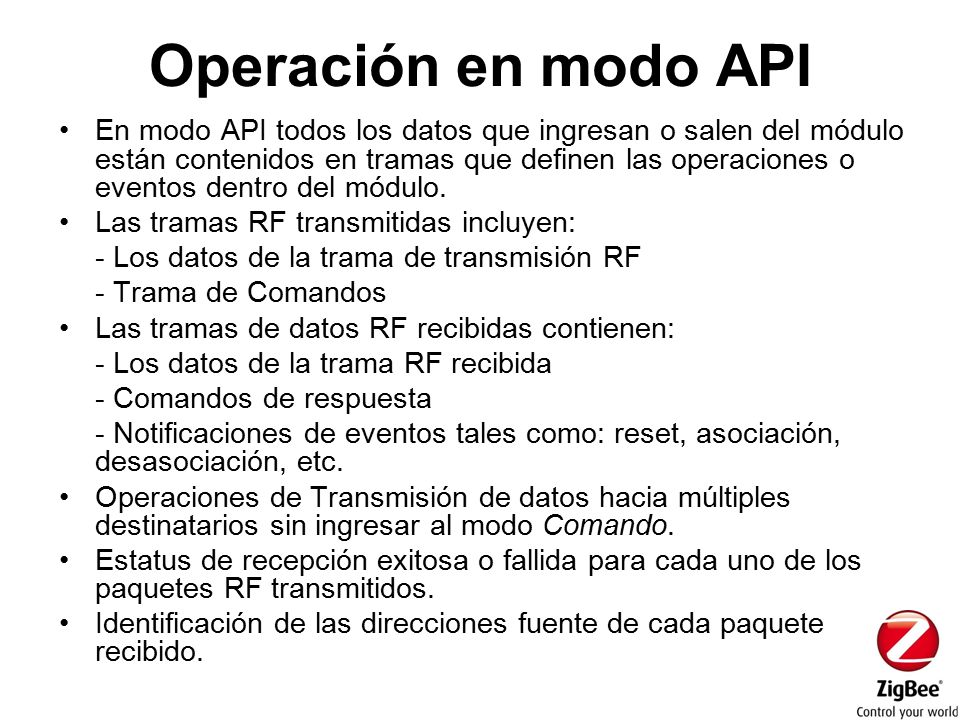 Operación en modo API

• En modo API todos los datos que ingresan o salen del módulo están contenidos en tramas que definen las operaciones o eventos dentro del módulo.
• Las tramas RF transmitidas incluyen:
- Los datos de la trama de transmisión RF
- Trama de Comandos
• Las tramas de datos RF recibidas contienen:
- Los datos de la trama RF recibida
- Comandos de respuesta
- Notificaciones de eventos tales como: reset, asociación, desasociación, etc.
• Operaciones de Transmisión de datos hacia múltiples destinatarios sin ingresar al modo Comando.
• Estatus de recepción exitosa o fallida para cada uno de los paquetes RF transmitidos.
• Identificación de las direcciones fuente de cada paquete recibido.

ZigBee®
Control your world